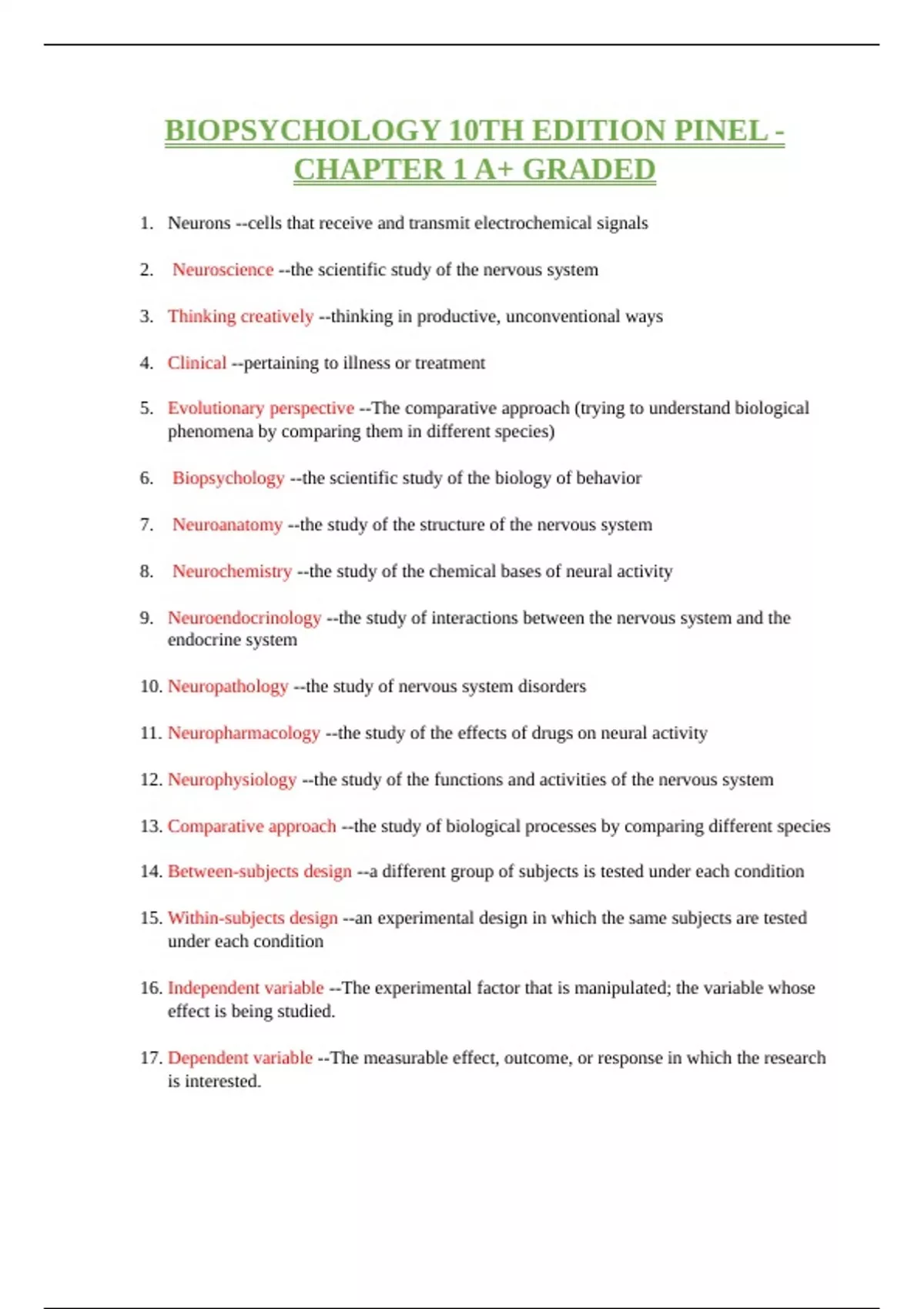 BIOPSYCHOLOGY 10TH EDITION PINEL - CHAPTER 1 A+ GRADED

1. Neurons --cells that receive and transmit electrochemical signals

2. Neuroscience --the scientific study of the nervous system

3. Thinking creatively --thinking in productive, unconventional ways

4. Clinical --pertaining to illness or treatment

5. Evolutionary perspective --The comparative approach (trying to understand biological phenomena by comparing them in different species)

6. Biopsychology --the scientific study of the biology of behavior

7. Neuroanatomy --the study of the structure of the nervous system

8. Neurochemistry --the study of the chemical bases of neural activity

9. Neuroendocrinology --the study of interactions between the nervous system and the endocrine system

10. Neuropathology --the study of nervous system disorders

11. Neuropharmacology --the study of the effects of drugs on neural activity

12. Neurophysiology --the study of the functions and activities of the nervous system

13. Comparative approach --the study of biological processes by comparing different species

14. Between-subjects design --a different group of subjects is tested under each condition

15. Within-subjects design --an experimental design in which the same subjects are tested under each condition

16. Independent variable --The experimental factor that is manipulated; the variable whose effect is being studied.

17. Dependent variable --The measurable effect, outcome, or response in which the research is interested.